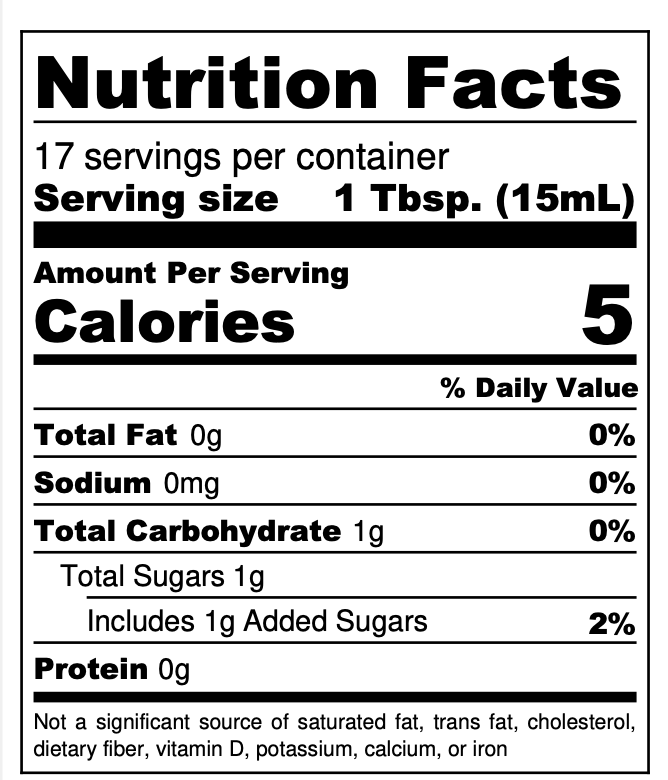 Nutrition Facts

17 servings per container
Serving size 1 Tbsp. (15mL)

Amount Per Serving
Calories 5

% Daily Value

Total Fat 0g 0%

Sodium 0mg 0%

Total Carbohydrate 1g 0%

Total Sugars 1g

Includes 1g Added Sugars 2%

Protein 0g

Not a significant source of saturated fat, trans fat, cholesterol, dietary fiber, vitamin D, potassium, calcium, or iron